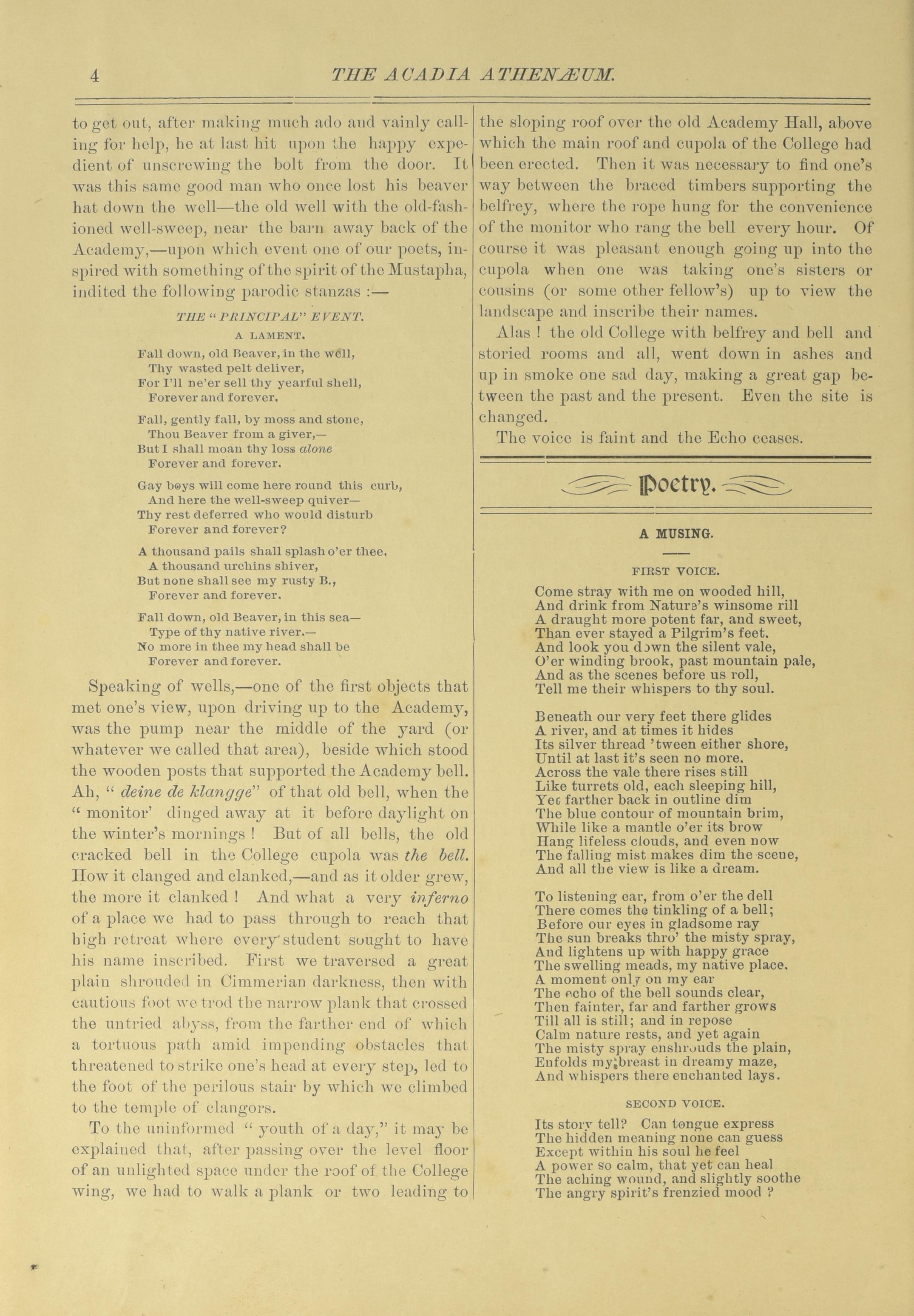 4 THE ACADIA ATHENÆUM.

to get out, after making much ado and vainly calling for help, he at last hit upon the happy expedient of unscrewing the bolt from the door. It was this same good man who once lost his beaver hat down the well—the old well with the old-fashioned well-sweep, near the barn away back of the Academy,—upon which event one of our poets, inspired with something of the spirit of the Mustapha, indited the following parodic stanzas :—

THE "PRINCIPAL" EVENT.
A LAMENT.

Fall down, old Beaver, in the well,
Thy wasted pelt deliver,
For I'll ne'er sell thy yearful shell,
Forever and forever.

Fall, gently fall, by moss and stone,
Thou Beaver from a giver,—
But I shall moan thy loss alone
Forever and forever.

Gay boys will come here round this curb,
And here the well-sweep quiver—
Thy rest deferred who would disturb
Forever and forever?

A thousand pails shall splash o'er thee,
A thousand urchins shiver,
But none shall see my rusty B.,
Forever and forever.

Fall down, old Beaver, in this sea—
Type of thy native river.—
No more in thee my head shall be
Forever and forever.

Speaking of wells,—one of the first objects that met one's view, upon driving up to the Academy, was the pump near the middle of the yard (or whatever we called that area), beside which stood the wooden posts that supported the Academy bell. Ah, " deine de klangge" of that old bell, when the " monitor' dinged away at it before daylight on the winter's mornings ! But of all bells, the old cracked bell in the College cupola was the bell. How it clanged and clanked,—and as it older grew, the more it clanked ! And what a very inferno of a place we had to pass through to reach that high retreat where every student sought to have his name inscribed. First we traversed a great plain shrouded in Cimmerian darkness, then with cautious foot we trod the narrow plank that crossed the untried abyss, from the farther end of which a tortuous path amid impending obstacles that threatened to strike one's head at every step, led to the foot of the perilous stair by which we climbed to the temple of clangors.

To the uninformed " youth of a day," it may be explained that, after passing over the level floor of an unlighted space under the roof of the College wing, we had to walk a plank or two leading to the sloping roof over the old Academy Hall, above which the main roof and cupola of the College had been erected. Then it was necessary to find one's way between the braced timbers supporting the belfrey, where the rope hung for the convenience of the monitor who rang the bell every hour. Of course it was pleasant enough going up into the cupola when one was taking one's sisters or cousins (or some other fellow's) up to view the landscape and inscribe their names.

Alas ! the old College with belfrey and bell and storied rooms and all, went down in ashes and up in smoke one sad day, making a great gap between the past and the present. Even the site is changed.

The voice is faint and the Echo ceases.

Poetry.

A MUSING.

FIRST VOICE.

Come stray with me on wooded hill,
And drink from Nature's winsome rill
A draught more potent far, and sweet,
Than ever stayed a Pilgrim's feet.
And look you down the silent vale,
O'er winding brook, past mountain pale,
And as the scenes before us roll,
Tell me their whispers to thy soul.

Beneath our very feet there glides
A river, and at times it hides
Its silver thread 'tween either shore,
Until at last it's seen no more.
Across the vale there rises still
Like turrets old, each sleeping hill,
Yet farther back in outline dim
The blue contour of mountain brim,
While like a mantle o'er its brow
Hang lifeless clouds, and even now
The falling mist makes dim the scene,
And all the view is like a dream.

To listening ear, from o'er the dell
There comes the tinkling of a bell;
Before our eyes in gladsome ray
The sun breaks thro' the misty spray,
And lightens up with happy grace
The swelling meads, my native place.
A moment only on my ear
The echo of the bell sounds clear,
Then fainter, far and farther grows
Till all is still; and in repose
Calm nature rests, and yet again
The misty spray enshrouds the plain,
Enfolds my breast in dreamy maze,
And whispers there enchanted lays.

SECOND VOICE.

Its story tell? Can tongue express
The hidden meaning none can guess
Except within his soul he feel
A power so calm, that yet can heal
The aching wound, and slightly soothe
The angry spirit's frenzied mood ?